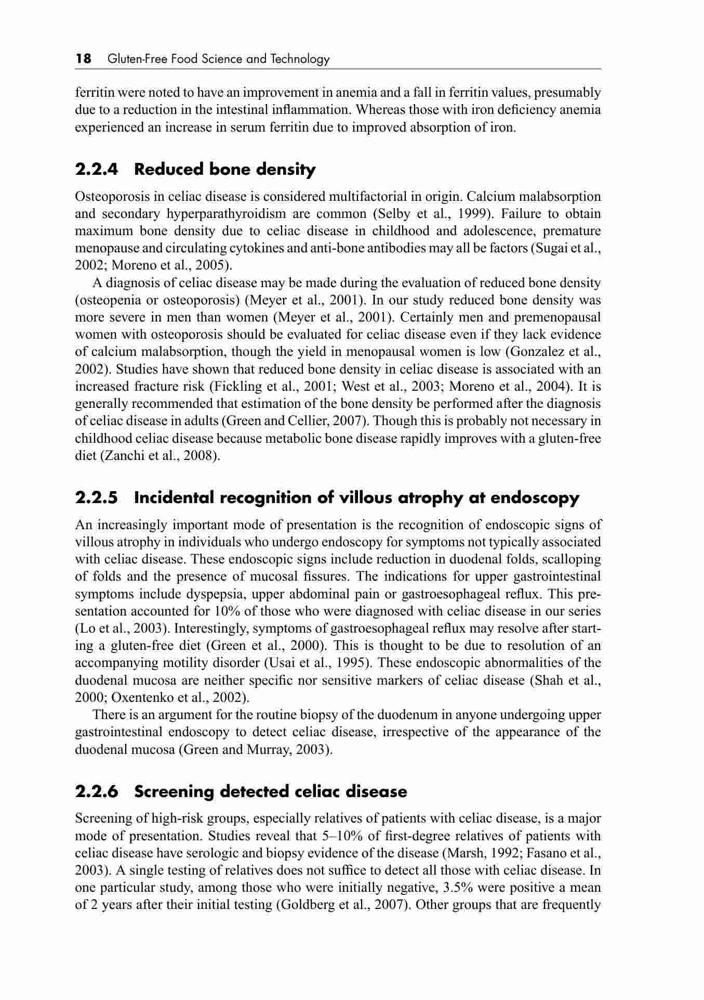 18 Gluten-Free Food Science and Technology

ferritin were noted to have an improvement in anemia and a fall in ferritin values, presumably due to a reduction in the intestinal inflammation. Whereas those with iron deficiency anemia experienced an increase in serum ferritin due to improved absorption of iron.

2.2.4 Reduced bone density

Osteoporosis in celiac disease is considered multifactorial in origin. Calcium malabsorption and secondary hyperparathyroidism are common (Selby et al., 1999). Failure to obtain maximum bone density due to celiac disease in childhood and adolescence, premature menopause and circulating cytokines and anti-bone antibodies may all be factors (Sugai et al., 2002; Moreno et al., 2005).

A diagnosis of celiac disease may be made during the evaluation of reduced bone density (osteopenia or osteoporosis) (Meyer et al., 2001). In our study reduced bone density was more severe in men than women (Meyer et al., 2001). Certainly men and premenopausal women with osteoporosis should be evaluated for celiac disease even if they lack evidence of calcium malabsorption, though the yield in menopausal women is low (Gonzalez et al., 2002). Studies have shown that reduced bone density in celiac disease is associated with an increased fracture risk (Fickling et al., 2001; West et al., 2003; Moreno et al., 2004). It is generally recommended that estimation of the bone density be performed after the diagnosis of celiac disease in adults (Green and Cellier, 2007). Though this is probably not necessary in childhood celiac disease because metabolic bone disease rapidly improves with a gluten-free diet (Zanchi et al., 2008).

2.2.5 Incidental recognition of villous atrophy at endoscopy

An increasingly important mode of presentation is the recognition of endoscopic signs of villous atrophy in individuals who undergo endoscopy for symptoms not typically associated with celiac disease. These endoscopic signs include reduction in duodenal folds, scalloping of folds and the presence of mucosal fissures. The indications for upper gastrointestinal symptoms include dyspepsia, upper abdominal pain or gastroesophageal reflux. This presentation accounted for 10% of those who were diagnosed with celiac disease in our series (Lo et al., 2003). Interestingly, symptoms of gastroesophageal reflux may resolve after starting a gluten-free diet (Green et al., 2000). This is thought to be due to resolution of an accompanying motility disorder (Usai et al., 1995). These endoscopic abnormalities of the duodenal mucosa are neither specific nor sensitive markers of celiac disease (Shah et al., 2000; Oxentenko et al., 2002).

There is an argument for the routine biopsy of the duodenum in anyone undergoing upper gastrointestinal endoscopy to detect celiac disease, irrespective of the appearance of the duodenal mucosa (Green and Murray, 2003).

2.2.6 Screening detected celiac disease

Screening of high-risk groups, especially relatives of patients with celiac disease, is a major mode of presentation. Studies reveal that 5–10% of first-degree relatives of patients with celiac disease have serologic and biopsy evidence of the disease (Marsh, 1992; Fasano et al., 2003). A single testing of relatives does not suffice to detect all those with celiac disease. In one particular study, among those who were initially negative, 3.5% were positive a mean of 2 years after their initial testing (Goldberg et al., 2007). Other groups that are frequently